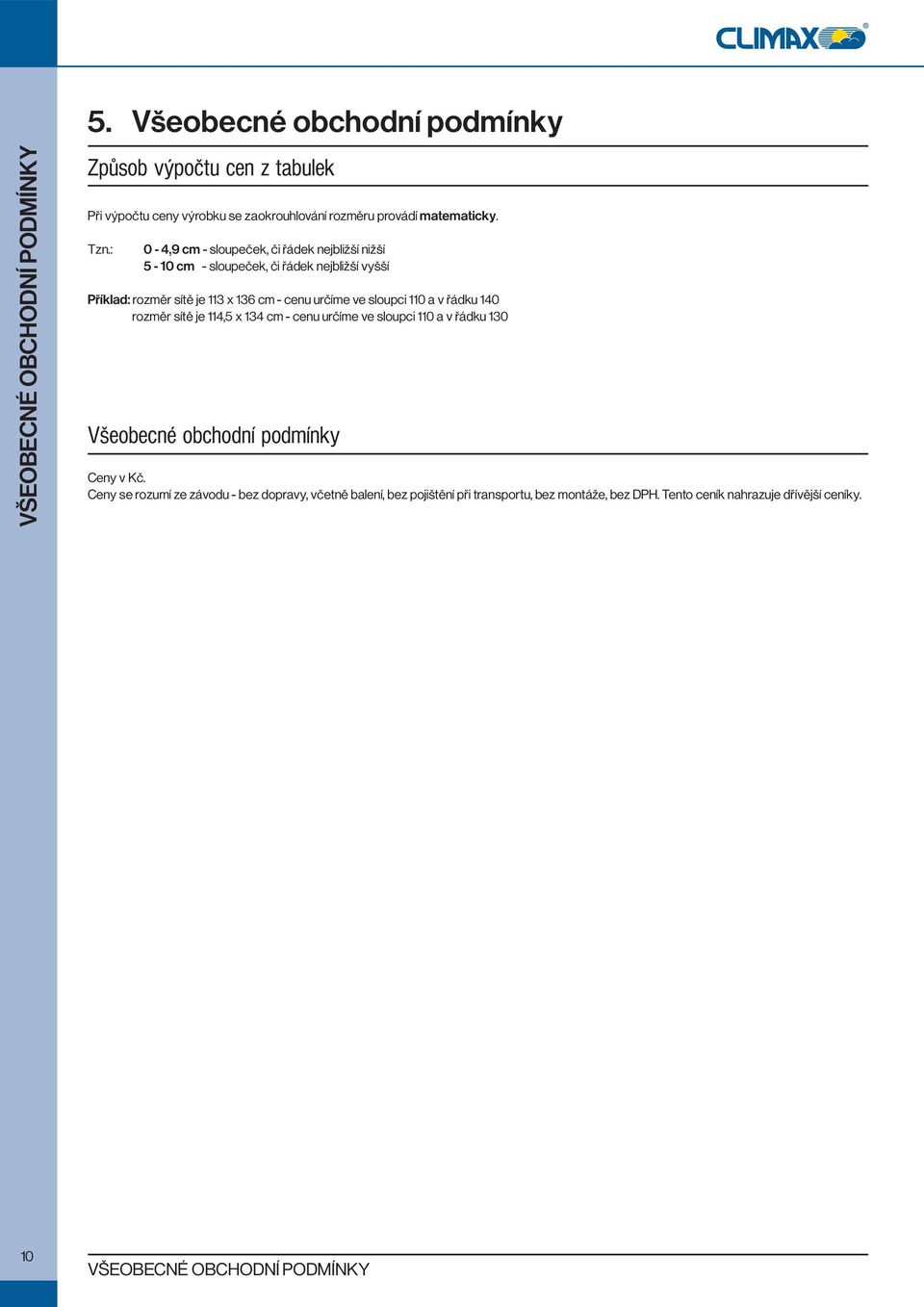 CLIMAX®

VŠEOBECNÉ OBCHODNÍ PODMÍNKY

5. Všeobecné obchodní podmínky

Způsob výpočtu cen z tabulek

Při výpočtu ceny výrobku se zaokrouhlování rozměru provádí matematicky.

Tzn.: 0 - 4,9 cm - sloupeček, či řádek nejbližší nižší
5 - 10 cm - sloupeček, či řádek nejbližší vyšší

Příklad: rozměr sítě je 113 x 136 cm - cenu určíme ve sloupci 110 a v řádku 140
rozměr sítě je 114,5 x 134 cm - cenu určíme ve sloupci 110 a v řádku 130

Všeobecné obchodní podmínky

Ceny v Kč.
Ceny se rozumí ze závodu - bez dopravy, včetně balení, bez pojištění při transportu, bez montáže, bez DPH. Tento ceník nahrazuje dřívější ceníky.

10

VŠEOBECNÉ OBCHODNÍ PODMÍNKY